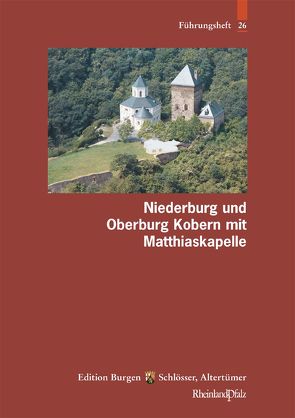 Führungsheft 26

Niederburg und Oberburg Kobern mit Matthiaskapelle

Edition Burgen Schlösser, Altertümer
RheinlandPfalz